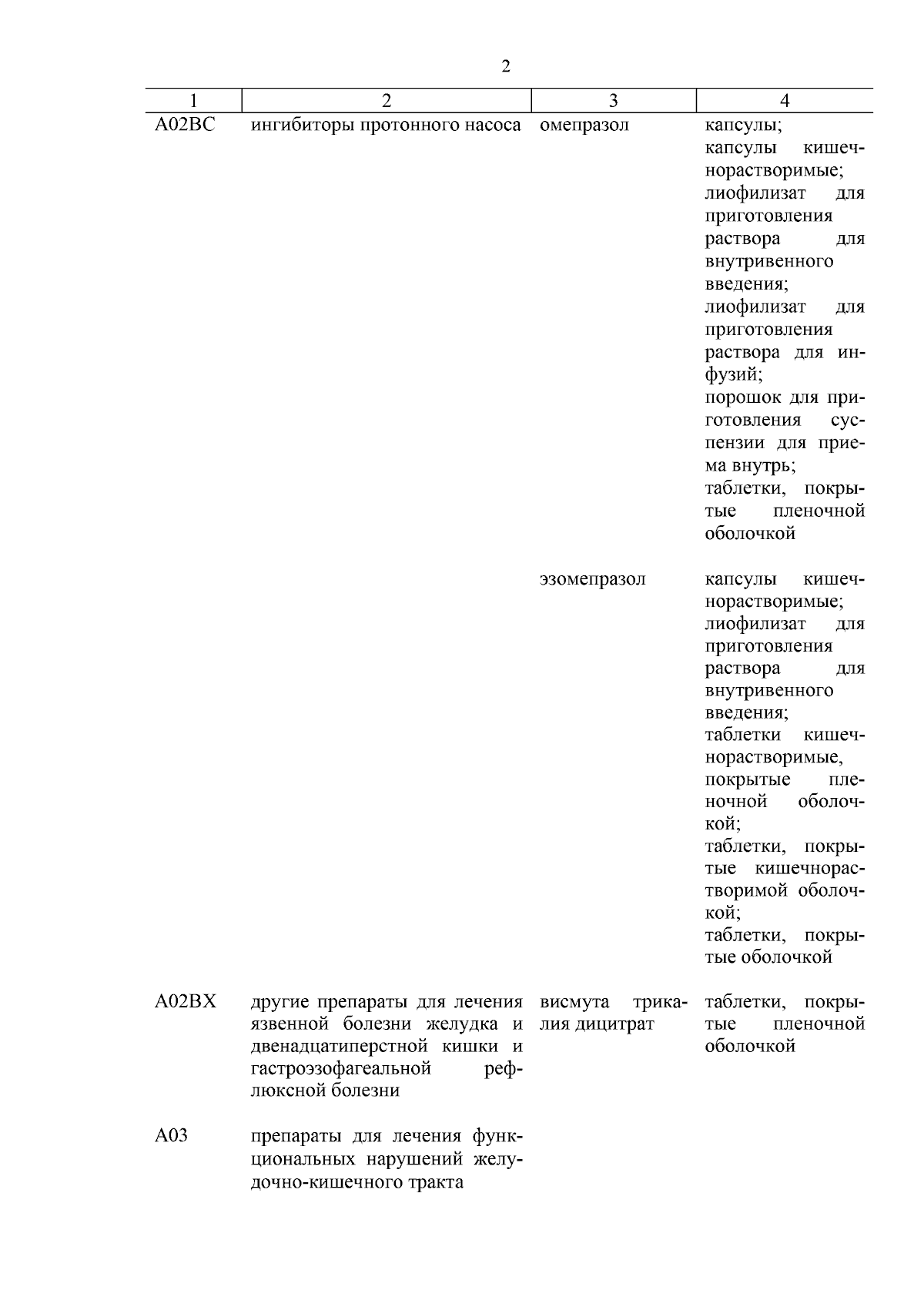 2

| 1 | 2 | 3 | 4 |
|---|---|---|---|
| A02BC | ингибиторы протонного насоса | омепразол | капсулы; капсулы кишечнорастворимые; лиофилизат для приготовления раствора для внутривенного введения; лиофилизат для приготовления раствора для инфузий; порошок для приготовления суспензии для приема внутрь; таблетки, покрытые пленочной оболочкой |
| | | эзомепразол | капсулы кишечнорастворимые; лиофилизат для приготовления раствора для внутривенного введения; таблетки кишечнорастворимые, покрытые пленочной оболочкой; таблетки, покрытые кишечнорастворимой оболочкой; таблетки, покрытые оболочкой |
| A02BX | другие препараты для лечения язвенной болезни желудка и двенадцатиперстной кишки и гастроэзофагеальной рефлюксной болезни | висмута трикалия дицитрат | таблетки, покрытые пленочной оболочкой |
| A03 | препараты для лечения функциональных нарушений желудочно-кишечного тракта | | |